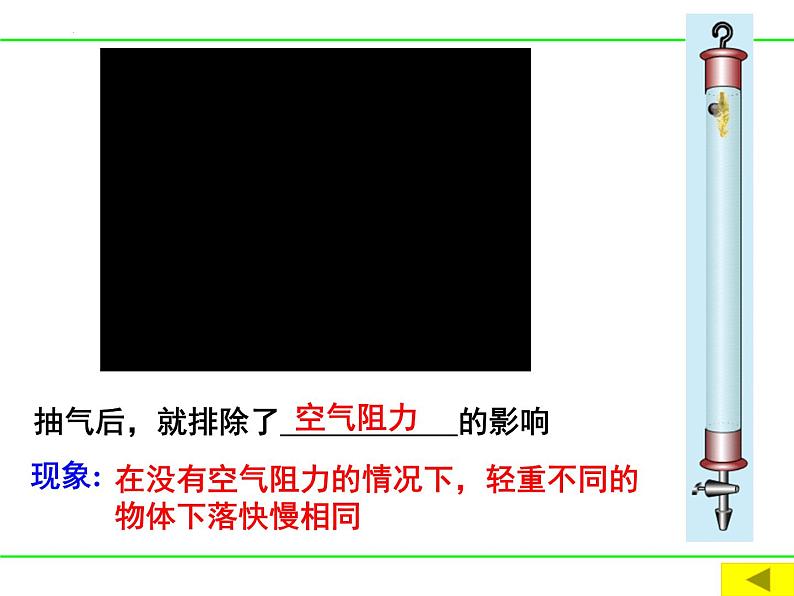 抽气后，就排除了空气阻力的影响

现象：在没有空气阻力的情况下，轻重不同的物体下落快慢相同